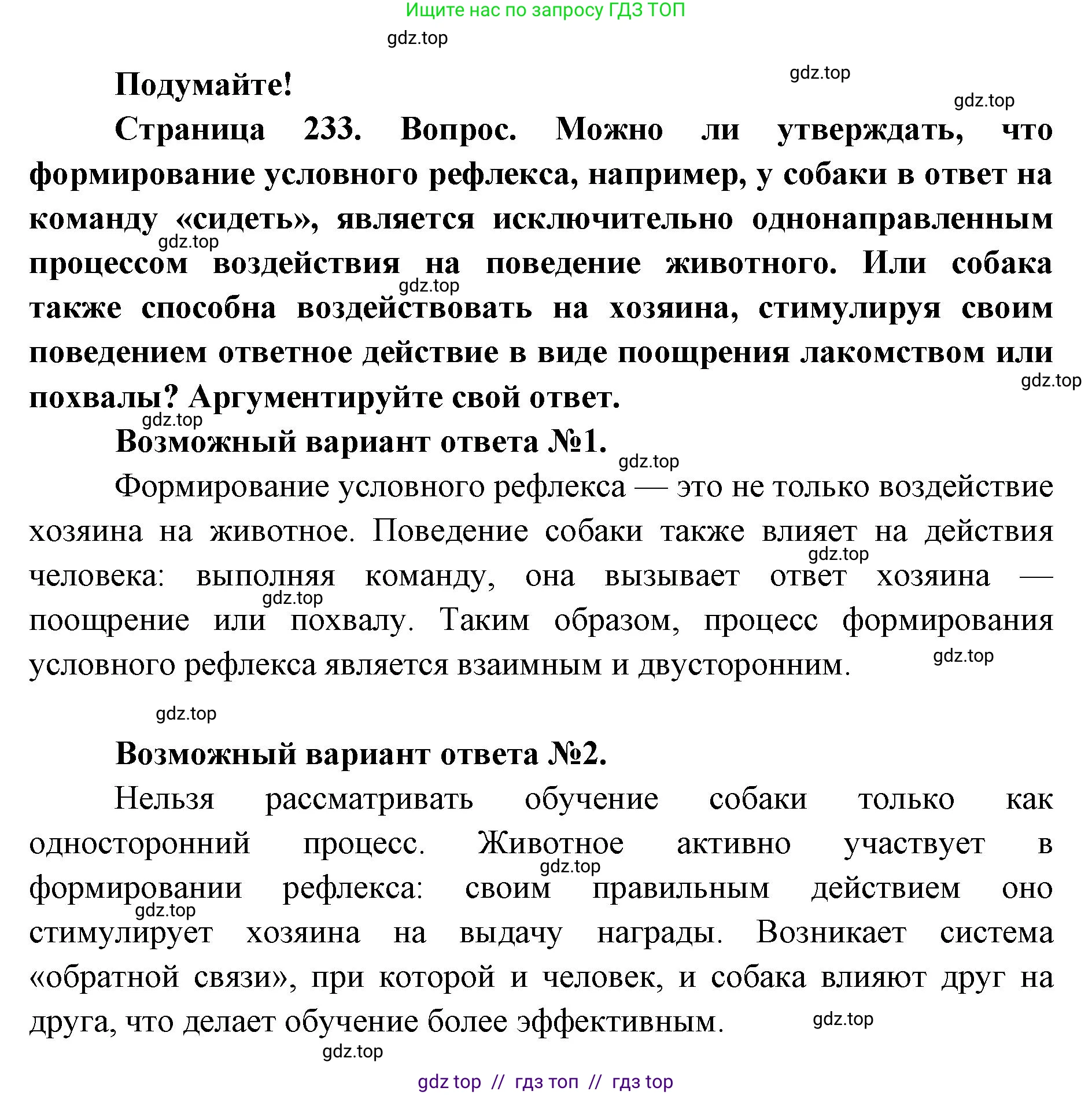 Ищите нас по запросу ГДЗ ТОП

gdz.top

Подумайте!

gdz.top

gdz.top

Страница 233. Вопрос. Можно ли утверждать, что формирование условного рефлекса, например, у собаки в ответ на команду «сидеть», является исключительно однонаправленным процессом воздействия на поведение животного. Или собака также способна воздействовать на хозяина, стимулируя своим поведением ответное действие в виде поощрения лакомством или похвалы? Аргументируйте свой ответ.

gdz.top

gdz.top

gdz.top

gdz.top

Возможный вариант ответа №1.

gdz.top

Формирование условного рефлекса — это не только воздействие хозяина на животное. Поведение собаки также влияет на действия человека: выполняя команду, она вызывает ответ хозяина — поощрение или похвалу. Таким образом, процесс формирования условного рефлекса является взаимным и двусторонним.

gdz.top

gdz.top

gdz.top

gdz.top

Возможный вариант ответа №2.

Нельзя рассматривать обучение собаки только как односторонний процесс. Животное активно участвует в формировании рефлекса: своим правильным действием оно стимулирует хозяина на выдачу награды. Возникает система «обратной связи», при которой и человек, и собака влияют друг на друга, что делает обучение более эффективным.

gdz.top

gdz.top

gdz.top

gdz.top

gdz top // гдз топ // гдз top